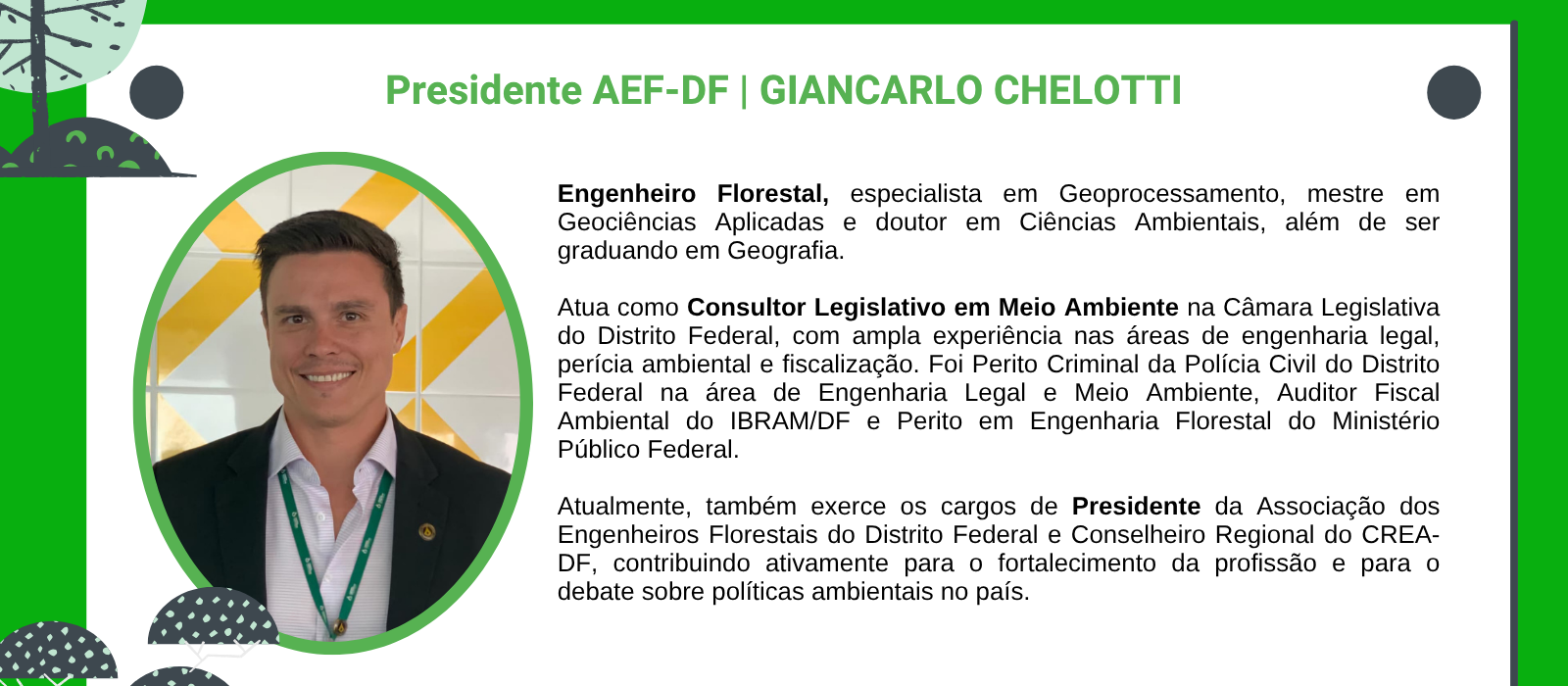 Presidente AEF-DF | GIANCARLO CHELOTTI

Engenheiro Florestal, especialista em Geoprocessamento, mestre em Geociências Aplicadas e doutor em Ciências Ambientais, além de ser graduando em Geografia.

Atua como Consultor Legislativo em Meio Ambiente na Câmara Legislativa do Distrito Federal, com ampla experiência nas áreas de engenharia legal, perícia ambiental e fiscalização. Foi Perito Criminal da Polícia Civil do Distrito Federal na área de Engenharia Legal e Meio Ambiente, Auditor Fiscal Ambiental do IBRAM/DF e Perito em Engenharia Florestal do Ministério Público Federal.

Atualmente, também exerce os cargos de Presidente da Associação dos Engenheiros Florestais do Distrito Federal e Conselheiro Regional do CREA-DF, contribuindo ativamente para o fortalecimento da profissão e para o debate sobre políticas ambientais no país.